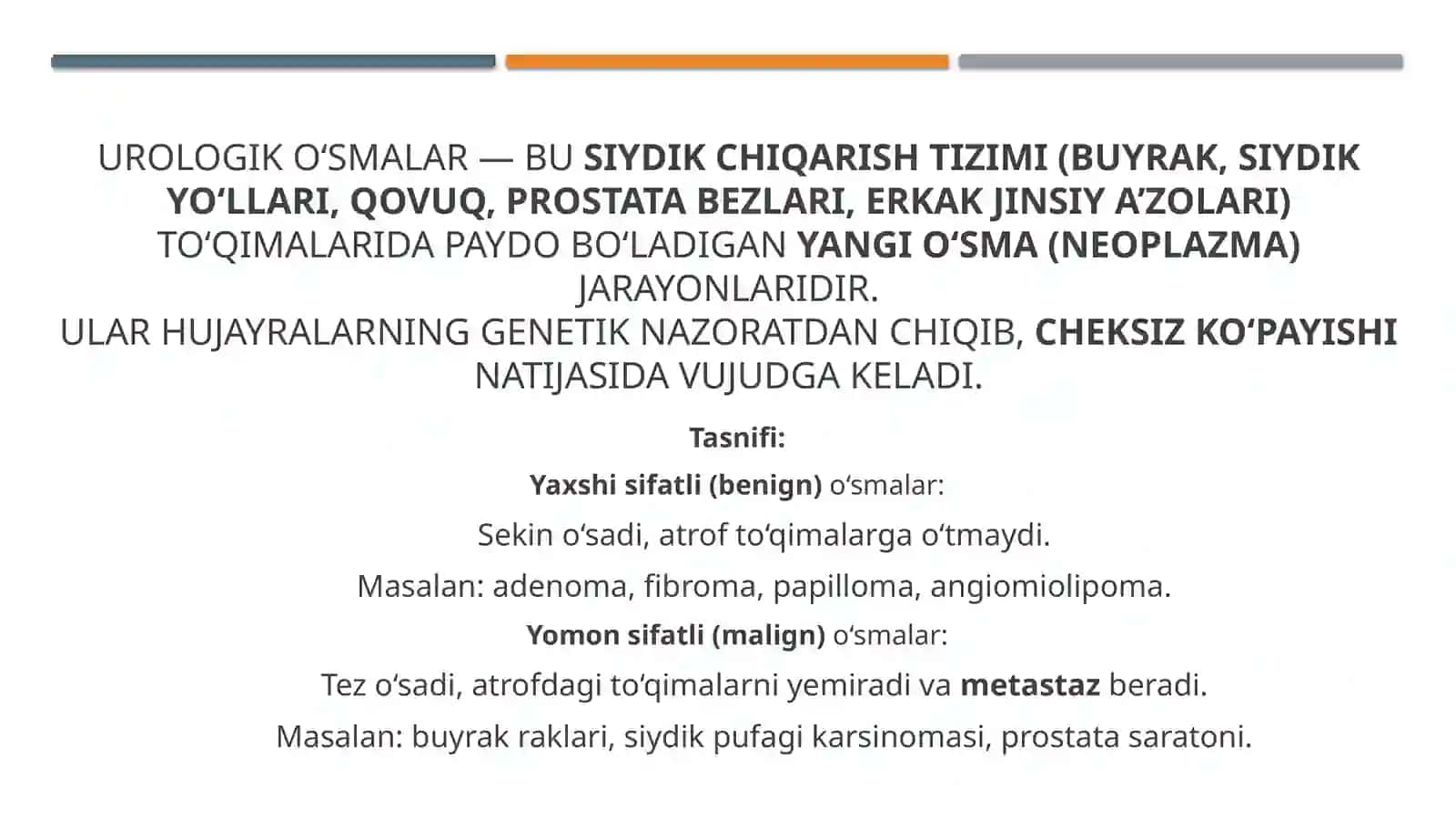 UROLOGIK O‘SMALAR — BU SIYDIK CHIQARISH TIZIMI (BUYRAK, SIYDIK YO‘LLARI, QOVUQ, PROSTATA BEZLARI, ERKAK JINSIY A’ZOLARI) TO‘QIMALARIDA PAYDO BO‘LADIGAN YANGI O‘SMA (NEOPLAZMA) JARAYONLARIDIR.
ULAR HUJAYRALARNING GENETIK NAZORATDAN CHIQIB, CHEKSIZ KO‘PAYISHI NATIJASIDA VUJUDGA KELADI.

Tasnifi:

Yaxshi sifatli (benign) o‘smalar:

Sekin o‘sadi, atrof to‘qimalarga o‘tmaydi.

Masalan: adenoma, fibroma, papilloma, angiomiolipoma.

Yomon sifatli (malign) o‘smalar:

Tez o‘sadi, atrofdagi to‘qimalarni yemiradi va metastaz beradi.

Masalan: buyrak raklari, siydik pufagi karsinomasi, prostata saratoni.